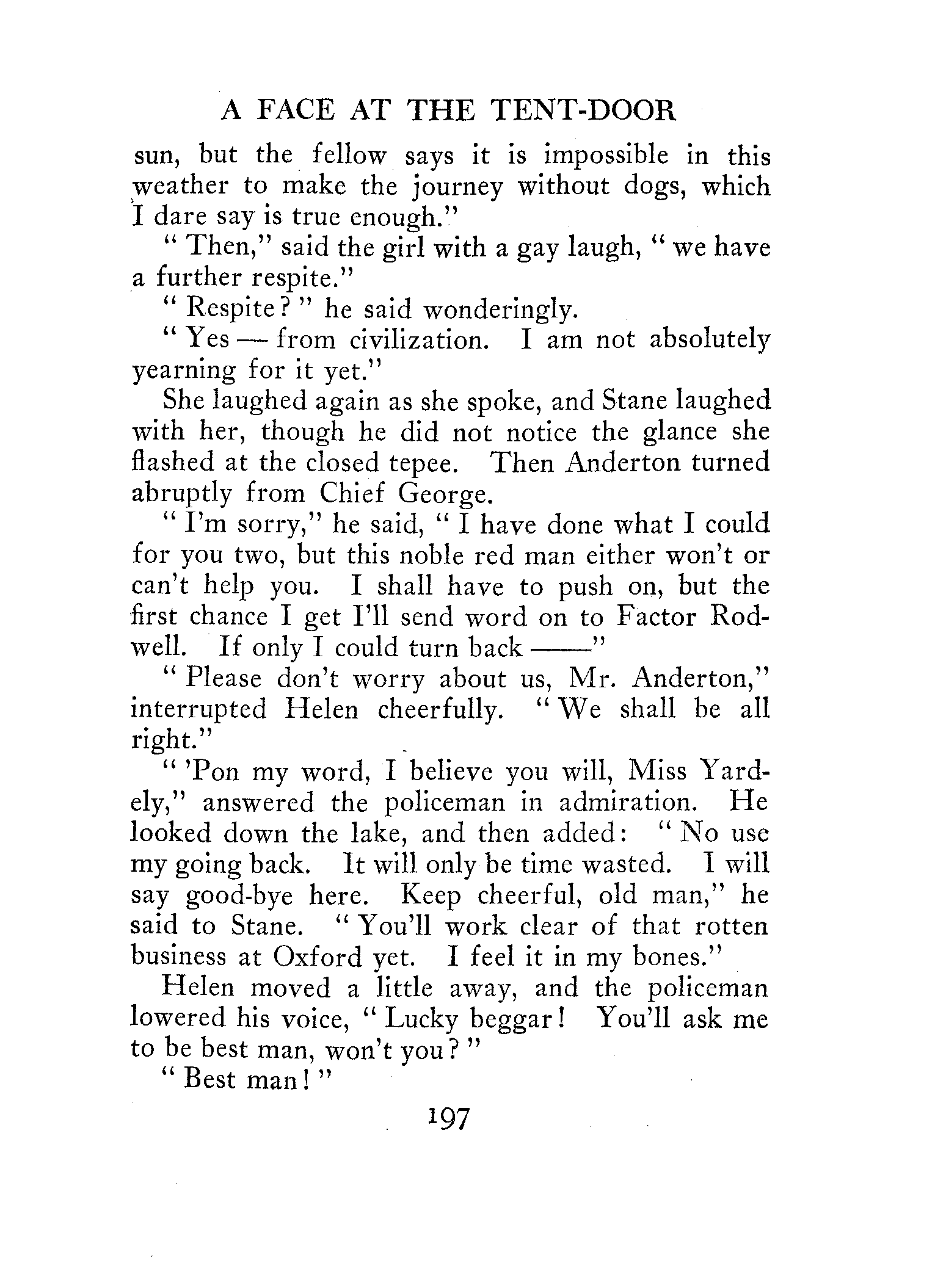 A FACE AT THE TENT-DOOR

sun, but the fellow says it is impossible in this weather to make the journey without dogs, which I dare say is true enough."

"Then," said the girl with a gay laugh, "we have a further respite."

"Respite?" he said wonderingly.

"Yes — from civilization. I am not absolutely yearning for it yet."

She laughed again as she spoke, and Stane laughed with her, though he did not notice the glance she flashed at the closed tepee. Then Anderton turned abruptly from Chief George.

"I'm sorry," he said, "I have done what I could for you two, but this noble red man either won't or can't help you. I shall have to push on, but the first chance I get I'll send word on to Factor Rodwell. If only I could turn back ——"

"Please don't worry about us, Mr. Anderton," interrupted Helen cheerfully. "We shall be all right."

"'Pon my word, I believe you will, Miss Yardely," answered the policeman in admiration. He looked down the lake, and then added: "No use my going back. It will only be time wasted. I will say good-bye here. Keep cheerful, old man," he said to Stane. "You'll work clear of that rotten business at Oxford yet. I feel it in my bones."

Helen moved a little away, and the policeman lowered his voice, "Lucky beggar! You'll ask me to be best man, won't you?"

"Best man!"

197